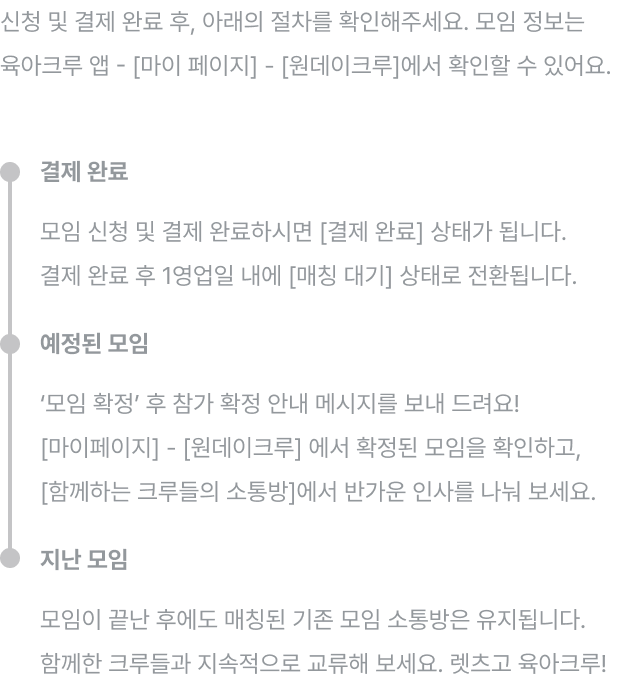 신청 및 결제 완료 후, 아래의 절차를 확인해주세요. 모임 정보는 육아크루 앱 - [마이 페이지] - [원데이크루]에서 확인할 수 있어요.

결제 완료

모임 신청 및 결제 완료하시면 [결제 완료] 상태가 됩니다.
결제 완료 후 1영업일 내에 [매칭 대기] 상태로 전환됩니다.

예정된 모임

'모임 확정' 후 참가 확정 안내 메시지를 보내 드려요!
[마이페이지] - [원데이크루] 에서 확정된 모임을 확인하고,
[함께하는 크루들의 소통방]에서 반가운 인사를 나눠 보세요.

지난 모임

모임이 끝난 후에도 매칭된 기존 모임 소통방은 유지됩니다.
함께한 크루들과 지속적으로 교류해 보세요. 렛츠고 육아크루!